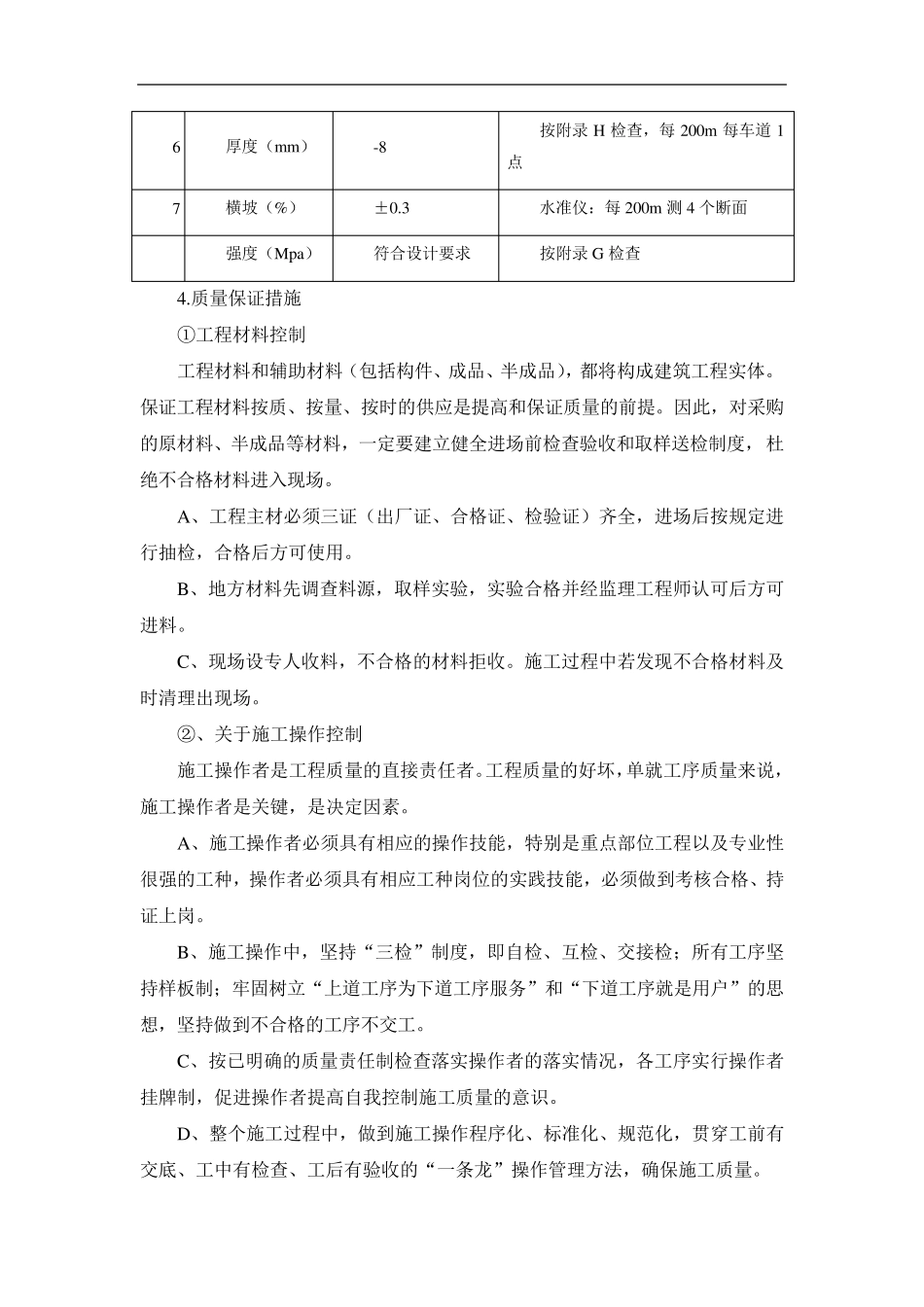 | 6 | 厚度（mm） | -8 | 按附录 H 检查，每 200m 每车道 1 点 |
|---|---|---|---|
| 7 | 横坡（%） | ±0.3 | 水准仪：每 200m 测 4 个断面 |
|  | 强度（Mpa） | 符合设计要求 | 按附录 G 检查 |

4.质量保证措施

①工程材料控制

工程材料和辅助材料（包括构件、成品、半成品），都将构成建筑工程实体。保证工程材料按质、按量、按时的供应是提高和保证质量的前提。因此，对采购的原材料、半成品等材料，一定要建立健全进场前检查验收和取样送检制度，杜绝不合格材料进入现场。

A、工程主材必须三证（出厂证、合格证、检验证）齐全，进场后按规定进行抽检，合格后方可使用。

B、地方材料先调查料源，取样实验，实验合格并经监理工程师认可后方可进料。

C、现场设专人收料，不合格的材料拒收。施工过程中若发现不合格材料及时清理出现场。

②、关于施工操作控制

施工操作者是工程质量的直接责任者。工程质量的好坏，单就工序质量来说，施工操作者是关键，是决定因素。

A、施工操作者必须具有相应的操作技能，特别是重点部位工程以及专业性很强的工种，操作者必须具有相应工种岗位的实践技能，必须做到考核合格、持证上岗。

B、施工操作中，坚持“三检”制度，即自检、互检、交接检；所有工序坚持样板制；牢固树立“上道工序为下道工序服务”和“下道工序就是用户”的思想，坚持做到不合格的工序不交工。

C、按已明确的质量责任制检查落实操作者的落实情况，各工序实行操作者挂牌制，促进操作者提高自我控制施工质量的意识。

D、整个施工过程中，做到施工操作程序化、标准化、规范化，贯穿工前有交底、工中有检查、工后有验收的“一条龙”操作管理方法，确保施工质量。